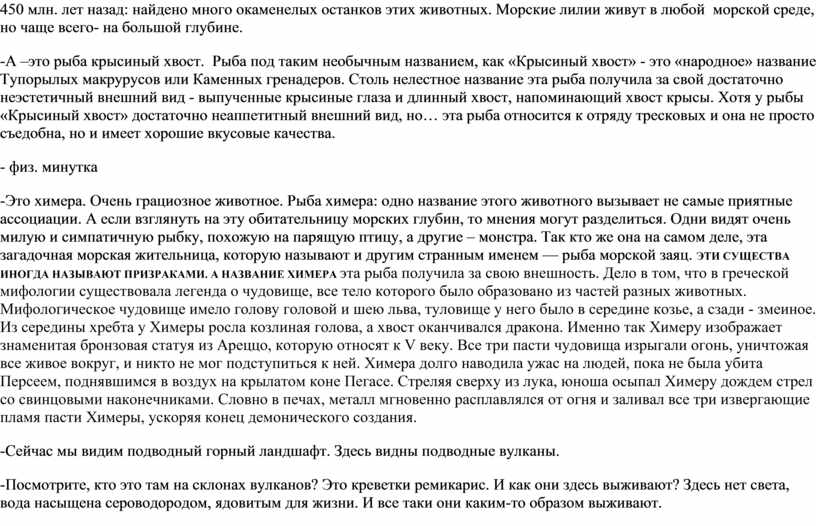 450 млн. лет назад: найдено много окаменелых останков этих животных. Морские лилии живут в любой морской среде, но чаще всего- на большой глубине.

-А –это рыба крысиный хвост. Рыба под таким необычным названием, как «Крысиный хвост» - это «народное» название Тупорылых макрурусов или Каменных гренадеров. Столь нелестное название эта рыба получила за свой достаточно неэстетичный внешний вид - выпученные крысиные глаза и длинный хвост, напоминающий хвост крысы. Хотя у рыбы «Крысиный хвост» достаточно неаппетитный внешний вид, но… эта рыба относится к отряду тресковых и она не просто съедобна, но и имеет хорошие вкусовые качества.

- физ. минутка

-Это химера. Очень грациозное животное. Рыба химера: одно название этого животного вызывает не самые приятные ассоциации. А если взглянуть на эту обитательницу морских глубин, то мнения могут разделиться. Одни видят очень милую и симпатичную рыбку, похожую на парящую птицу, а другие – монстра. Так кто же она на самом деле, эта загадочная морская жительница, которую называют и другим странным именем — рыба морской заяц. ЭТИ СУЩЕСТВА ИНОГДА НАЗЫВАЮТ ПРИЗРАКАМИ. А НАЗВАНИЕ ХИМЕРА эта рыба получила за свою внешность. Дело в том, что в греческой мифологии существовала легенда о чудовище, все тело которого было образовано из частей разных животных. Мифологическое чудовище имело голову головой и шею льва, туловище у него было в середине козье, а сзади - змеиное. Из середины хребта у Химеры росла козлиная голова, а хвост оканчивался дракона. Именно так Химеру изображает знаменитая бронзовая статуя из Ареццо, которую относят к V веку. Все три пасти чудовища изрыгали огонь, уничтожая все живое вокруг, и никто не мог подступиться к ней. Химера долго наводила ужас на людей, пока не была убита Персеем, поднявшимся в воздух на крылатом коне Пегасе. Стреляя сверху из лука, юноша осыпал Химеру дождем стрел со свинцовыми наконечниками. Словно в печах, металл мгновенно расплавлялся от огня и заливал все три извергающие пламя пасти Химеры, ускоряя конец демонического создания.

-Сейчас мы видим подводный горный ландшафт. Здесь видны подводные вулканы.

-Посмотрите, кто это там на склонах вулканов? Это креветки ремикарис. И как они здесь выживают? Здесь нет света, вода насыщена сероводородом, ядовитым для жизни. И все таки они каким-то образом выживают.